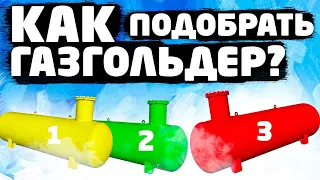 КАК ПОДОБРАТЬ ГАЗГОЛЬДЕР?

1

2

3